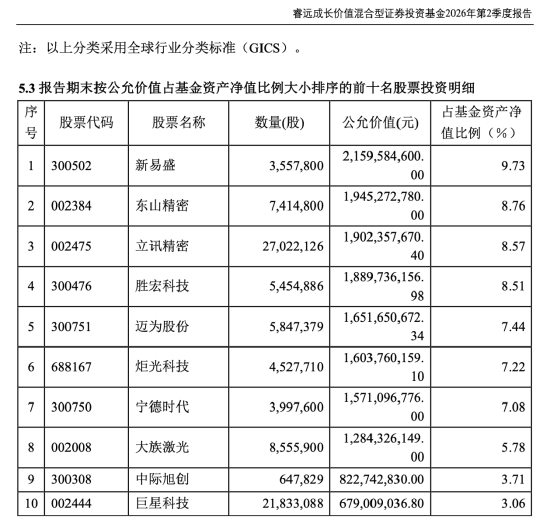 睿远成长价值混合型证券投资基金2026年第2季度报告

注：以上分类采用全球行业分类标准（GICS）。

5.3 报告期末按公允价值占基金资产净值比例大小排序的前十名股票投资明细

| 序号 | 股票代码 | 股票名称 | 数量(股) | 公允价值(元) | 占基金资产净值比例（%） |
|---|---|---|---|---|---|
| 1 | 300502 | 新易盛 | 3,557,800 | 2,159,584,600.00 | 9.73 |
| 2 | 002384 | 东山精密 | 7,414,800 | 1,945,272,780.00 | 8.76 |
| 3 | 002475 | 立讯精密 | 27,022,126 | 1,902,357,670.40 | 8.57 |
| 4 | 300476 | 胜宏科技 | 5,454,886 | 1,889,736,156.98 | 8.51 |
| 5 | 300751 | 迈为股份 | 5,847,379 | 1,651,650,672.34 | 7.44 |
| 6 | 688167 | 炬光科技 | 4,527,710 | 1,603,760,159.10 | 7.22 |
| 7 | 300750 | 宁德时代 | 3,997,600 | 1,571,096,776.00 | 7.08 |
| 8 | 002008 | 大族激光 | 8,555,900 | 1,284,326,149.00 | 5.78 |
| 9 | 300308 | 中际旭创 | 647,829 | 822,742,830.00 | 3.71 |
| 10 | 002444 | 巨星科技 | 21,833,088 | 679,009,036.80 | 3.06 |